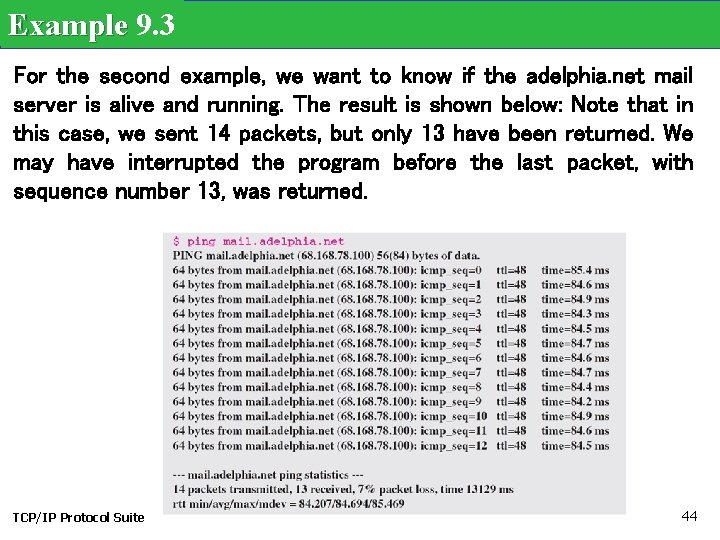 Example 9.3

For the second example, we want to know if the adelphia.net mail server is alive and running. The result is shown below: Note that in this case, we sent 14 packets, but only 13 have been returned. We may have interrupted the program before the last packet, with sequence number 13, was returned.

$ ping mail.adelphia.net
PING mail.adelphia.net (68.168.78.100) 56(84) bytes of data.
64 bytes from mail.adelphia.net (68.168.78.100): icmp_seq=0 ttl=48 time=85.4 ms
64 bytes from mail.adelphia.net (68.168.78.100): icmp_seq=1 ttl=48 time=84.6 ms
64 bytes from mail.adelphia.net (68.168.78.100): icmp_seq=2 ttl=48 time=84.9 ms
64 bytes from mail.adelphia.net (68.168.78.100): icmp_seq=3 ttl=48 time=84.3 ms
64 bytes from mail.adelphia.net (68.168.78.100): icmp_seq=4 ttl=48 time=84.5 ms
64 bytes from mail.adelphia.net (68.168.78.100): icmp_seq=5 ttl=48 time=84.7 ms
64 bytes from mail.adelphia.net (68.168.78.100): icmp_seq=6 ttl=48 time=84.6 ms
64 bytes from mail.adelphia.net (68.168.78.100): icmp_seq=7 ttl=48 time=84.7 ms
64 bytes from mail.adelphia.net (68.168.78.100): icmp_seq=8 ttl=48 time=84.4 ms
64 bytes from mail.adelphia.net (68.168.78.100): icmp_seq=9 ttl=48 time=84.2 ms
64 bytes from mail.adelphia.net (68.168.78.100): icmp_seq=10 ttl=48 time=84.9 ms
64 bytes from mail.adelphia.net (68.168.78.100): icmp_seq=11 ttl=48 time=84.6 ms
64 bytes from mail.adelphia.net (68.168.78.100): icmp_seq=12 ttl=48 time=84.5 ms

--- mail.adelphia.net ping statistics ---
14 packets transmitted, 13 received, 7% packet loss, time 13129 ms
rtt min/avg/max/mdev = 84.207/84.694/85.469

TCP/IP Protocol Suite

44